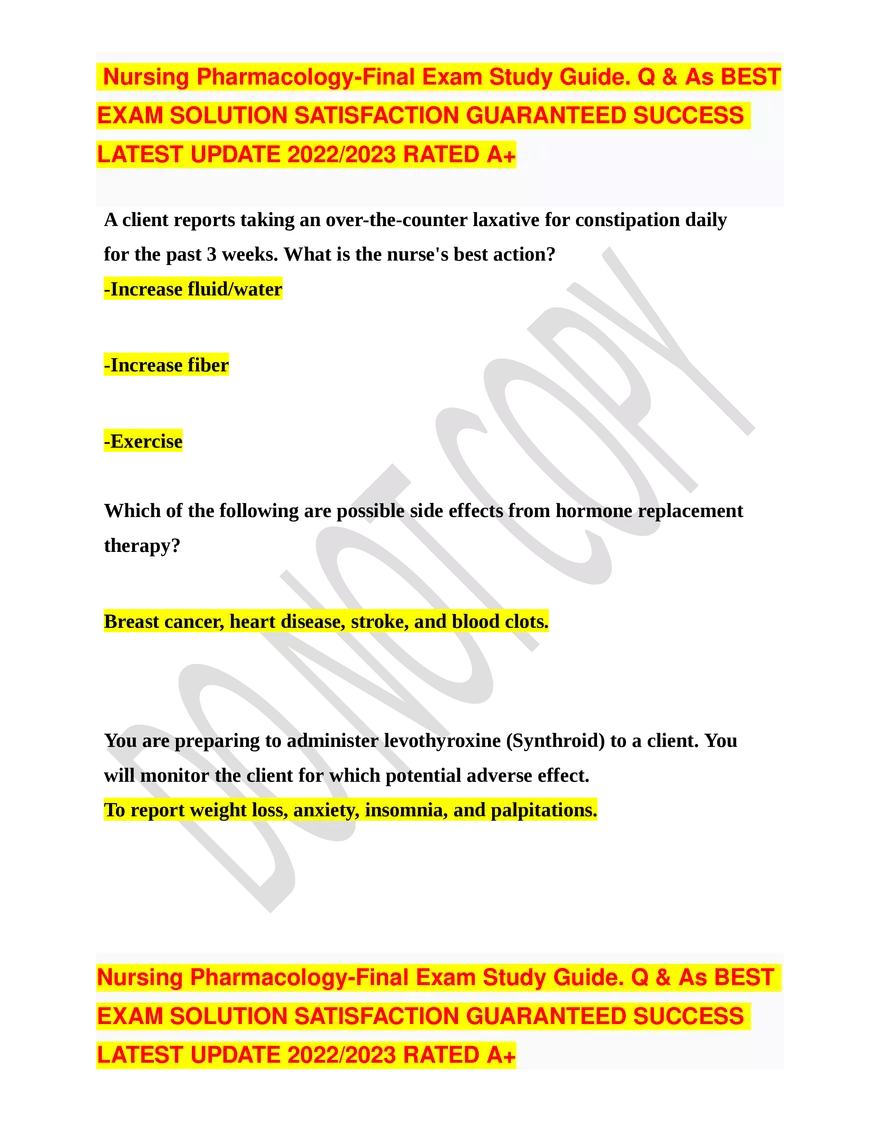 Nursing Pharmacology-Final Exam Study Guide. Q & As BEST EXAM SOLUTION SATISFACTION GUARANTEED SUCCESS LATEST UPDATE 2022/2023 RATED A+

A client reports taking an over-the-counter laxative for constipation daily for the past 3 weeks. What is the nurse's best action?

-Increase fluid/water

-Increase fiber

-Exercise

Which of the following are possible side effects from hormone replacement therapy?

Breast cancer, heart disease, stroke, and blood clots.

You are preparing to administer levothyroxine (Synthroid) to a client. You will monitor the client for which potential adverse effect.

To report weight loss, anxiety, insomnia, and palpitations.

Nursing Pharmacology-Final Exam Study Guide. Q & As BEST EXAM SOLUTION SATISFACTION GUARANTEED SUCCESS LATEST UPDATE 2022/2023 RATED A+

DO NOT COPY